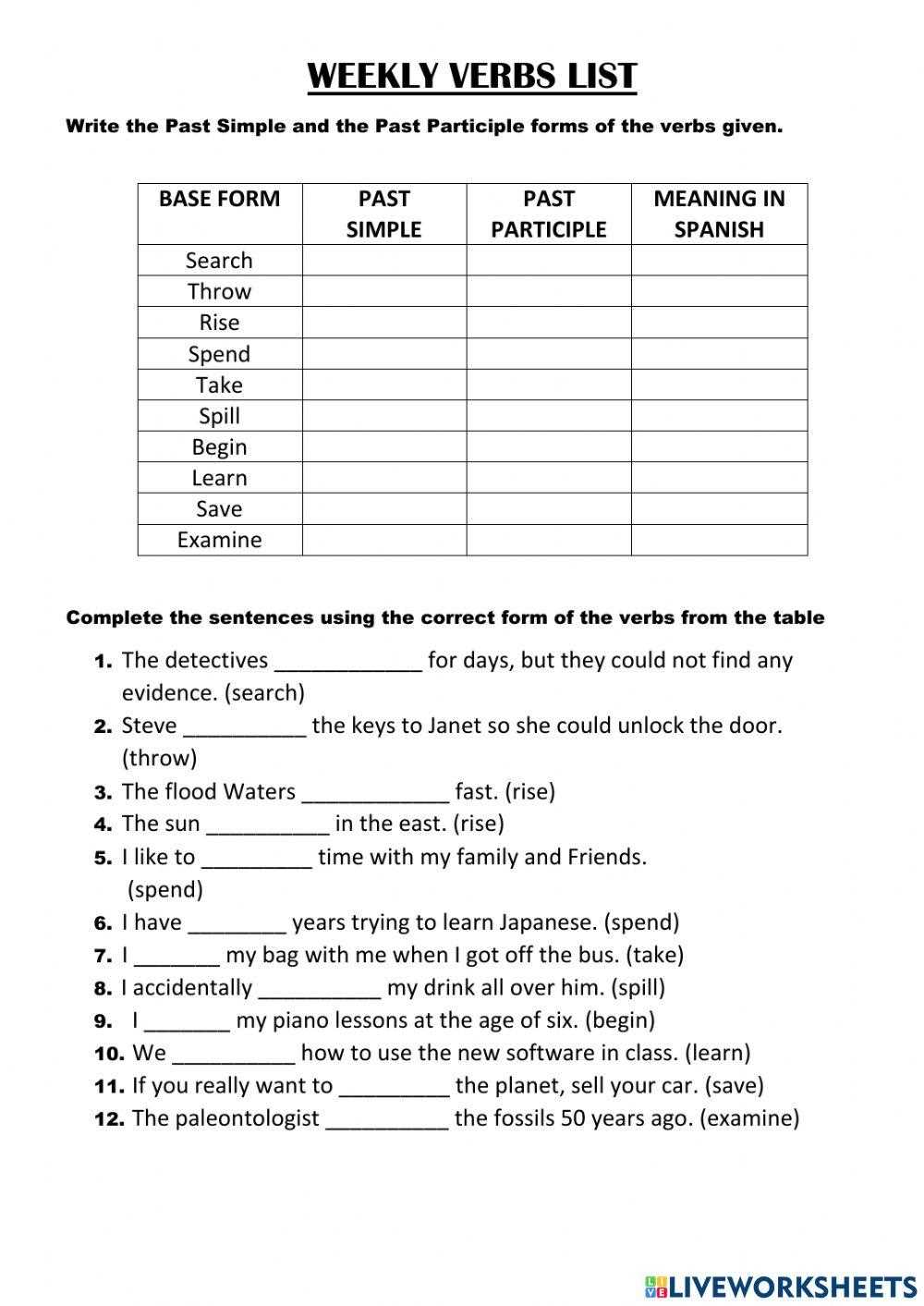 WEEKLY VERBS LIST

Write the Past Simple and the Past Participle forms of the verbs given.

| BASE FORM | PAST SIMPLE | PAST PARTICIPLE | MEANING IN SPANISH |
|---|---|---|---|
| Search | | | |
| Throw | | | |
| Rise | | | |
| Spend | | | |
| Take | | | |
| Spill | | | |
| Begin | | | |
| Learn | | | |
| Save | | | |
| Examine | | | |

Complete the sentences using the correct form of the verbs from the table

1. The detectives ____ for days, but they could not find any evidence. (search)
2. Steve ____ the keys to Janet so she could unlock the door. (throw)
3. The flood Waters ____ fast. (rise)
4. The sun ____ in the east. (rise)
5. I like to ____ time with my family and Friends. (spend)
6. I have ____ years trying to learn Japanese. (spend)
7. I ____ my bag with me when I got off the bus. (take)
8. I accidentally ____ my drink all over him. (spill)
9. I ____ my piano lessons at the age of six. (begin)
10. We ____ how to use the new software in class. (learn)
11. If you really want to ____ the planet, sell your car. (save)
12. The paleontologist ____ the fossils 50 years ago. (examine)

LIVEWORKSHEETS